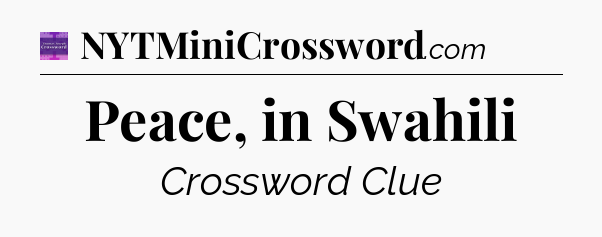 NYTMiniCrossword.com

Peace, in Swahili

Crossword Clue